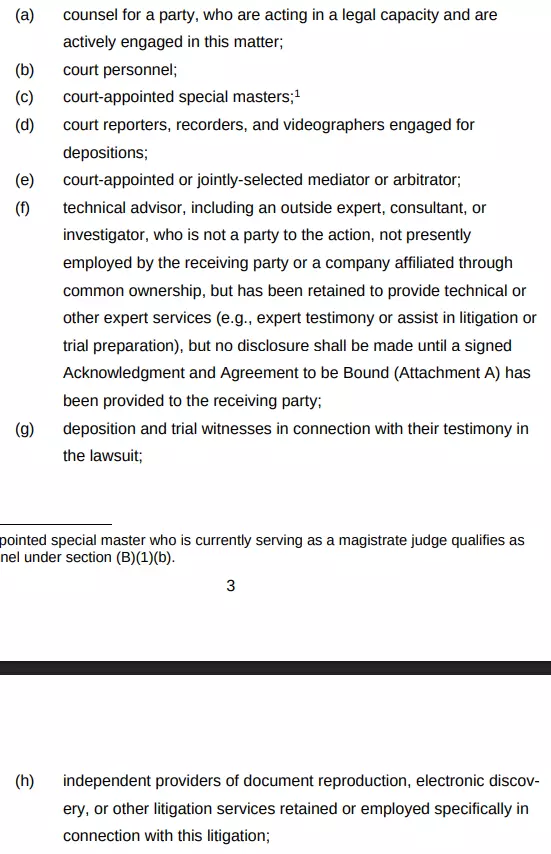 (a) counsel for a party, who are acting in a legal capacity and are actively engaged in this matter;

(b) court personnel;

(c) court-appointed special masters;$^1$

(d) court reporters, recorders, and videographers engaged for depositions;

(e) court-appointed or jointly-selected mediator or arbitrator;

(f) technical advisor, including an outside expert, consultant, or investigator, who is not a party to the action, not presently employed by the receiving party or a company affiliated through common ownership, but has been retained to provide technical or other expert services (e.g., expert testimony or assist in litigation or trial preparation), but no disclosure shall be made until a signed Acknowledgment and Agreement to be Bound (Attachment A) has been provided to the receiving party;

(g) deposition and trial witnesses in connection with their testimony in the lawsuit;

pointed special master who is currently serving as a magistrate judge qualifies as nel under section (B)(1)(b).

3

(h) independent providers of document reproduction, electronic discovery, or other litigation services retained or employed specifically in connection with this litigation;